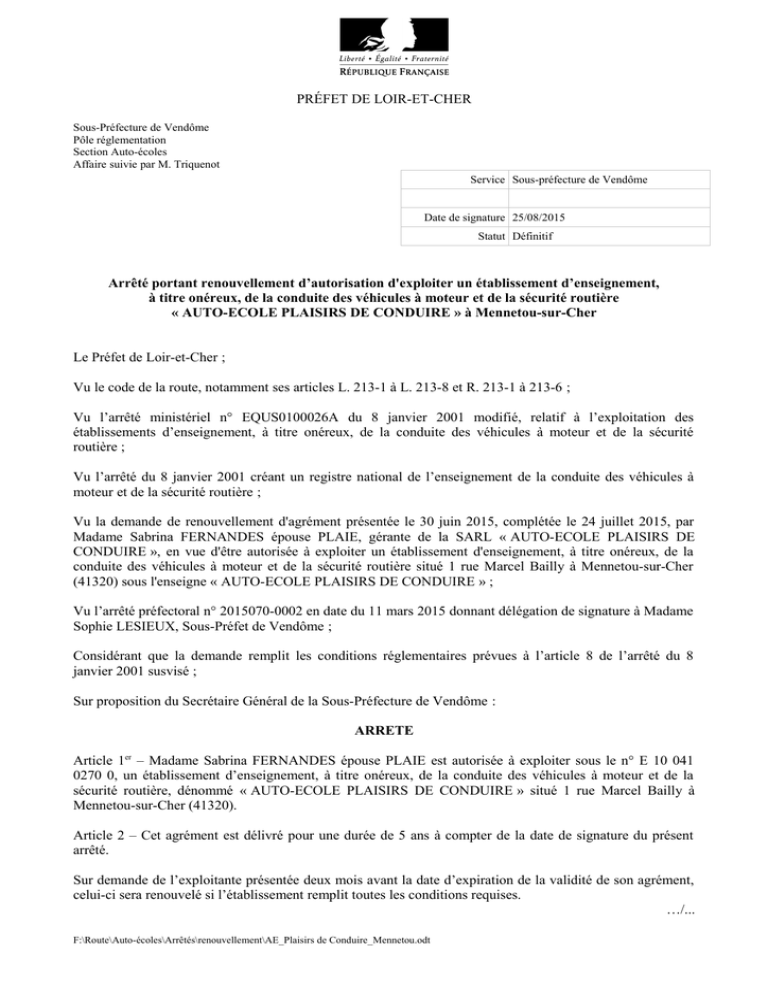 Liberté • Égalité • Fraternité
RÉPUBLIQUE FRANÇAISE

PRÉFET DE LOIR-ET-CHER

Sous-Préfecture de Vendôme
Pôle réglementation
Section Auto-écoles
Affaire suivie par M. Triquenot

| Service | Sous-préfecture de Vendôme |
|---|---|
| | |
| Date de signature | 25/08/2015 |
| Statut | Définitif |

Arrêté portant renouvellement d'autorisation d'exploiter un établissement d'enseignement, à titre onéreux, de la conduite des véhicules à moteur et de la sécurité routière « AUTO-ECOLE PLAISIRS DE CONDUIRE » à Mennetou-sur-Cher

Le Préfet de Loir-et-Cher ;

Vu le code de la route, notamment ses articles L. 213-1 à L. 213-8 et R. 213-1 à 213-6 ;

Vu l'arrêté ministériel n° EQUS0100026A du 8 janvier 2001 modifié, relatif à l'exploitation des établissements d'enseignement, à titre onéreux, de la conduite des véhicules à moteur et de la sécurité routière ;

Vu l'arrêté du 8 janvier 2001 créant un registre national de l'enseignement de la conduite des véhicules à moteur et de la sécurité routière ;

Vu la demande de renouvellement d'agrément présentée le 30 juin 2015, complétée le 24 juillet 2015, par Madame Sabrina FERNANDES épouse PLAIE, gérante de la SARL « AUTO-ECOLE PLAISIRS DE CONDUIRE », en vue d'être autorisée à exploiter un établissement d'enseignement, à titre onéreux, de la conduite des véhicules à moteur et de la sécurité routière situé 1 rue Marcel Bailly à Mennetou-sur-Cher (41320) sous l'enseigne « AUTO-ECOLE PLAISIRS DE CONDUIRE » ;

Vu l'arrêté préfectoral n° 2015070-0002 en date du 11 mars 2015 donnant délégation de signature à Madame Sophie LESIEUX, Sous-Préfet de Vendôme ;

Considérant que la demande remplit les conditions réglementaires prévues à l'article 8 de l'arrêté du 8 janvier 2001 susvisé ;

Sur proposition du Secrétaire Général de la Sous-Préfecture de Vendôme :

ARRETE

Article 1$^{er}$ – Madame Sabrina FERNANDES épouse PLAIE est autorisée à exploiter sous le n° E 10 041 0270 0, un établissement d'enseignement, à titre onéreux, de la conduite des véhicules à moteur et de la sécurité routière, dénommé « AUTO-ECOLE PLAISIRS DE CONDUIRE » situé 1 rue Marcel Bailly à Mennetou-sur-Cher (41320).

Article 2 – Cet agrément est délivré pour une durée de 5 ans à compter de la date de signature du présent arrêté.

Sur demande de l'exploitante présentée deux mois avant la date d'expiration de la validité de son agrément, celui-ci sera renouvelé si l'établissement remplit toutes les conditions requises.

…/...

F:\Route\Auto-écoles\Arrêtés\renouvellement\AE_Plaisirs de Conduire_Mennetou.odt